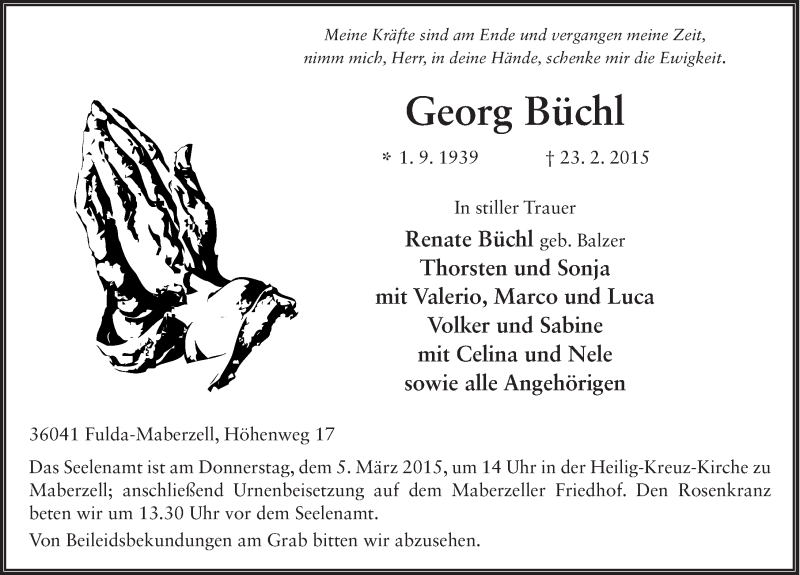 Meine Kräfte sind am Ende und vergangen meine Zeit,
nimm mich, Herr, in deine Hände, schenke mir die Ewigkeit.

Georg Büchl

* 1. 9. 1939 † 23. 2. 2015

In stiller Trauer

Renate Büchl geb. Balzer
Thorsten und Sonja
mit Valerio, Marco und Luca
Volker und Sabine
mit Celina und Nele
sowie alle Angehörigen

36041 Fulda-Maberzell, Höhenweg 17

Das Seelenamt ist am Donnerstag, dem 5. März 2015, um 14 Uhr in der Heilig-Kreuz-Kirche zu Maberzell; anschließend Urnenbeisetzung auf dem Maberzeller Friedhof. Den Rosenkranz beten wir um 13.30 Uhr vor dem Seelenamt.

Von Beileidsbekundungen am Grab bitten wir abzusehen.